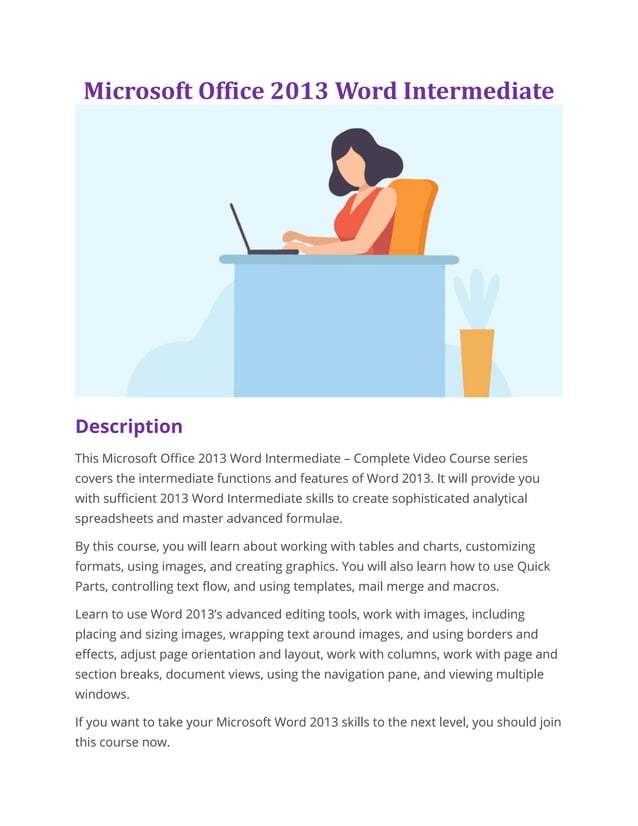 Microsoft Office 2013 Word Intermediate

Description

This Microsoft Office 2013 Word Intermediate – Complete Video Course series covers the intermediate functions and features of Word 2013. It will provide you with sufficient 2013 Word Intermediate skills to create sophisticated analytical spreadsheets and master advanced formulae.

By this course, you will learn about working with tables and charts, customizing formats, using images, and creating graphics. You will also learn how to use Quick Parts, controlling text flow, and using templates, mail merge and macros.

Learn to use Word 2013's advanced editing tools, work with images, including placing and sizing images, wrapping text around images, and using borders and effects, adjust page orientation and layout, work with columns, work with page and section breaks, document views, using the navigation pane, and viewing multiple windows.

If you want to take your Microsoft Word 2013 skills to the next level, you should join this course now.